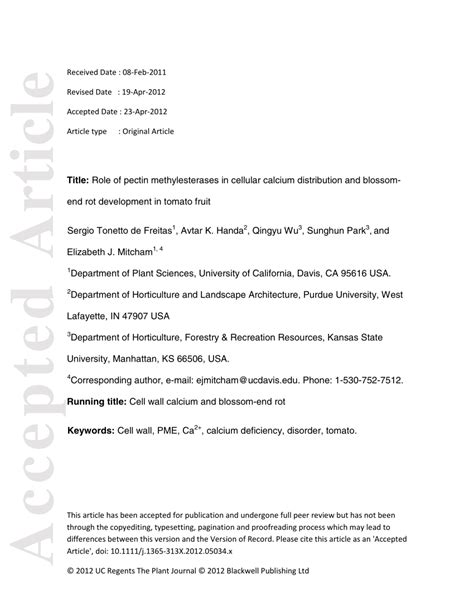 Accepted Article

Received Date : 08-Feb-2011

Revised Date : 19-Apr-2012

Accepted Date : 23-Apr-2012

Article type : Original Article

**Title:** Role of pectin methylesterases in cellular calcium distribution and blossom-end rot development in tomato fruit

Sergio Tonetto de Freitas$^1$, Avtar K. Handa$^2$, Qingyu Wu$^3$, Sunghun Park$^3$, and Elizabeth J. Mitcham$^{1, 4}$

$^1$Department of Plant Sciences, University of California, Davis, CA 95616 USA.

$^2$Department of Horticulture and Landscape Architecture, Purdue University, West Lafayette, IN 47907 USA

$^3$Department of Horticulture, Forestry & Recreation Resources, Kansas State University, Manhattan, KS 66506, USA.

$^4$Corresponding author, e-mail: ejmitcham@ucdavis.edu. Phone: 1-530-752-7512.

**Running title:** Cell wall calcium and blossom-end rot

**Keywords:** Cell wall, PME, $Ca^{2+}$, calcium deficiency, disorder, tomato.

This article has been accepted for publication and undergone full peer review but has not been through the copyediting, typesetting, pagination and proofreading process which may lead to differences between this version and the Version of Record. Please cite this article as an 'Accepted Article', doi: 10.1111/j.1365-313X.2012.05034.x

© 2012 UC Regents The Plant Journal © 2012 Blackwell Publishing Ltd